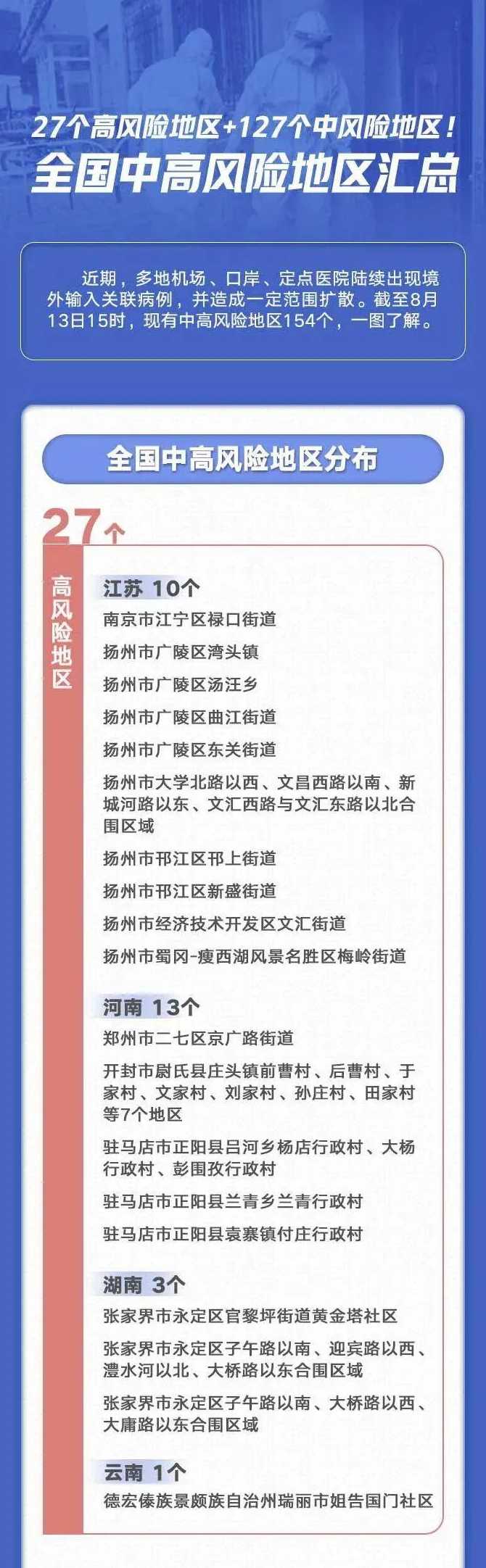 27个高风险地区+127个中风险地区！
全国中高风险地区汇总

近期，多地机场、口岸、定点医院陆续出现境外输入关联病例，并造成一定范围扩散。截至8月13日15时，现有中高风险地区154个，一图了解。

全国中高风险地区分布

27个

高风险地区

江苏 10个
南京市江宁区禄口街道
扬州市广陵区湾头镇
扬州市广陵区汤汪乡
扬州市广陵区曲江街道
扬州市广陵区东关街道
扬州市大学北路以西、文昌西路以南、新城河路以东、文汇西路与文汇东路以北合围区域
扬州市邗江区邗上街道
扬州市邗江区新盛街道
扬州市经济技术开发区文汇街道
扬州市蜀冈-瘦西湖风景名胜区梅岭街道

河南 13个
郑州市二七区京广路街道
开封市尉氏县庄头镇前曹村、后曹村、于家村、文家村、刘家村、孙庄村、田家村等7个地区
驻马店市正阳县吕河乡杨店行政村、大杨行政村、彭围孜行政村
驻马店市正阳县兰青乡兰青行政村
驻马店市正阳县袁寨镇付庄行政村

湖南 3个
张家界市永定区官黎坪街道黄金塔社区
张家界市永定区子午路以南、迎宾路以西、澧水河以北、大桥路以东合围区域
张家界市永定区子午路以南、大桥路以西、大庸路以东合围区域

云南 1个
德宏傣族景颇族自治州瑞丽市姐告国门社区